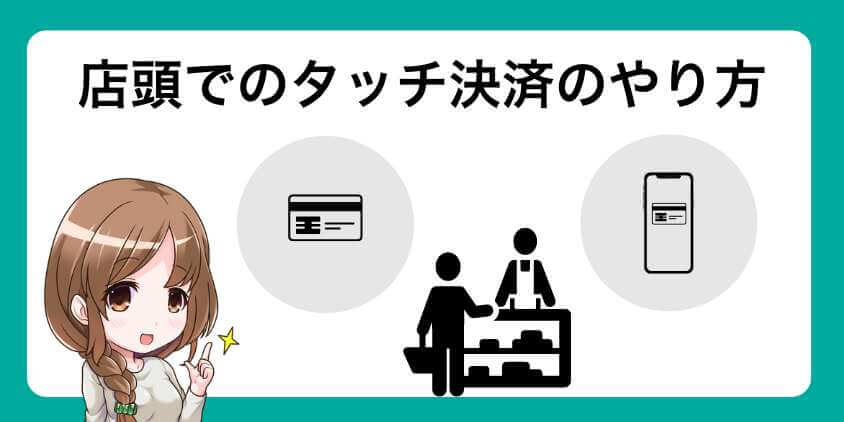 店頭でのタッチ決済のやり方